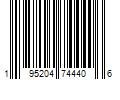 1 95204 74440 6